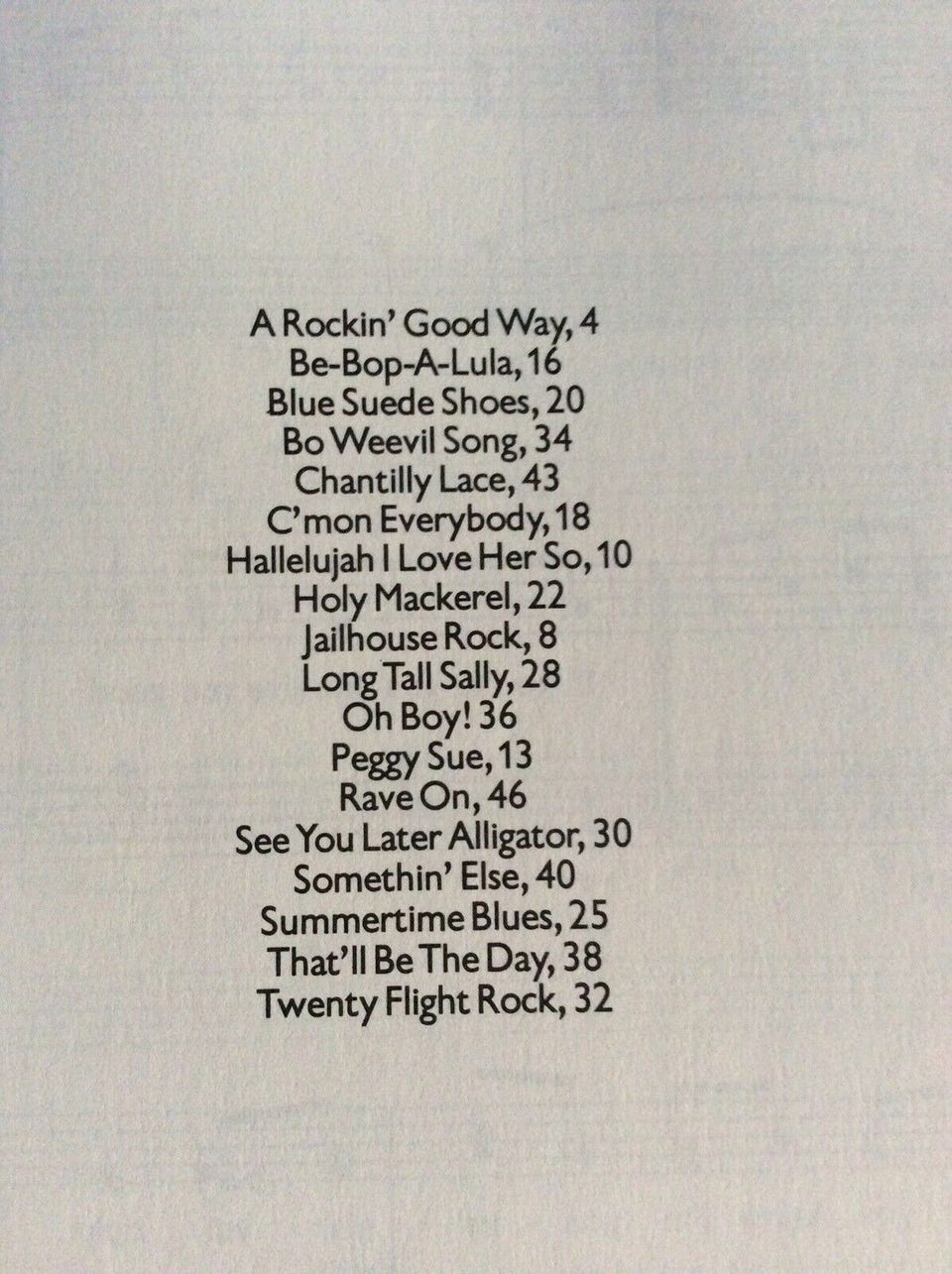 A Rockin' Good Way, 4
Be-Bop-A-Lula, 16
Blue Suede Shoes, 20
Bo Weevil Song, 34
Chantilly Lace, 43
C'mon Everybody, 18
Hallelujah I Love Her So, 10
Holy Mackerel, 22
Jailhouse Rock, 8
Long Tall Sally, 28
Oh Boy! 36
Peggy Sue, 13
Rave On, 46
See You Later Alligator, 30
Somethin' Else, 40
Summertime Blues, 25
That'll Be The Day, 38
Twenty Flight Rock, 32